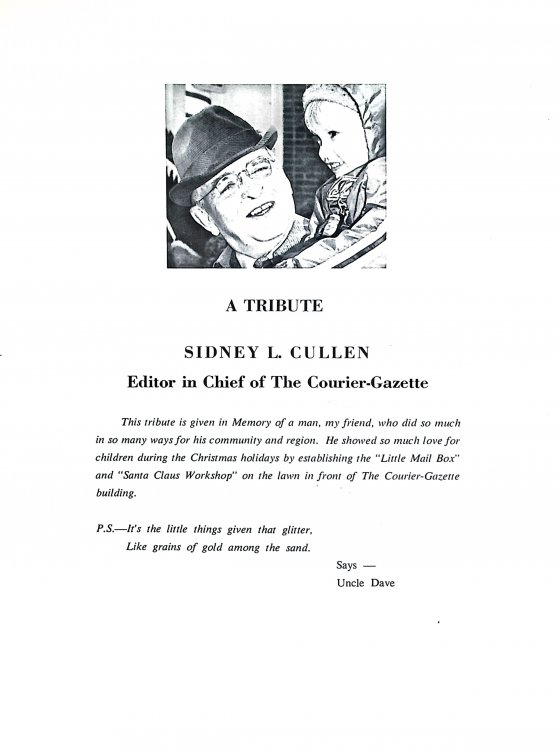 A TRIBUTE

SIDNEY L. CULLEN

Editor in Chief of The Courier-Gazette

This tribute is given in Memory of a man, my friend, who did so much in so many ways for his community and region. He showed so much love for children during the Christmas holidays by establishing the "Little Mail Box" and "Santa Claus Workshop" on the lawn in front of The Courier-Gazette building.

P.S.—It's the little things given that glitter,
Like grains of gold among the sand.

Says —
Uncle Dave